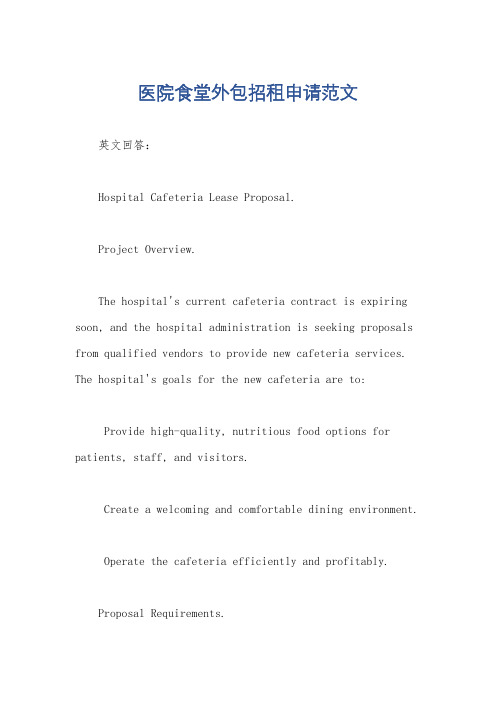 医院食堂外包招租申请范文

英文回答：

Hospital Cafeteria Lease Proposal.

Project Overview.

The hospital's current cafeteria contract is expiring soon, and the hospital administration is seeking proposals from qualified vendors to provide new cafeteria services. The hospital's goals for the new cafeteria are to:

Provide high-quality, nutritious food options for patients, staff, and visitors.

Create a welcoming and comfortable dining environment.

Operate the cafeteria efficiently and profitably.

Proposal Requirements.